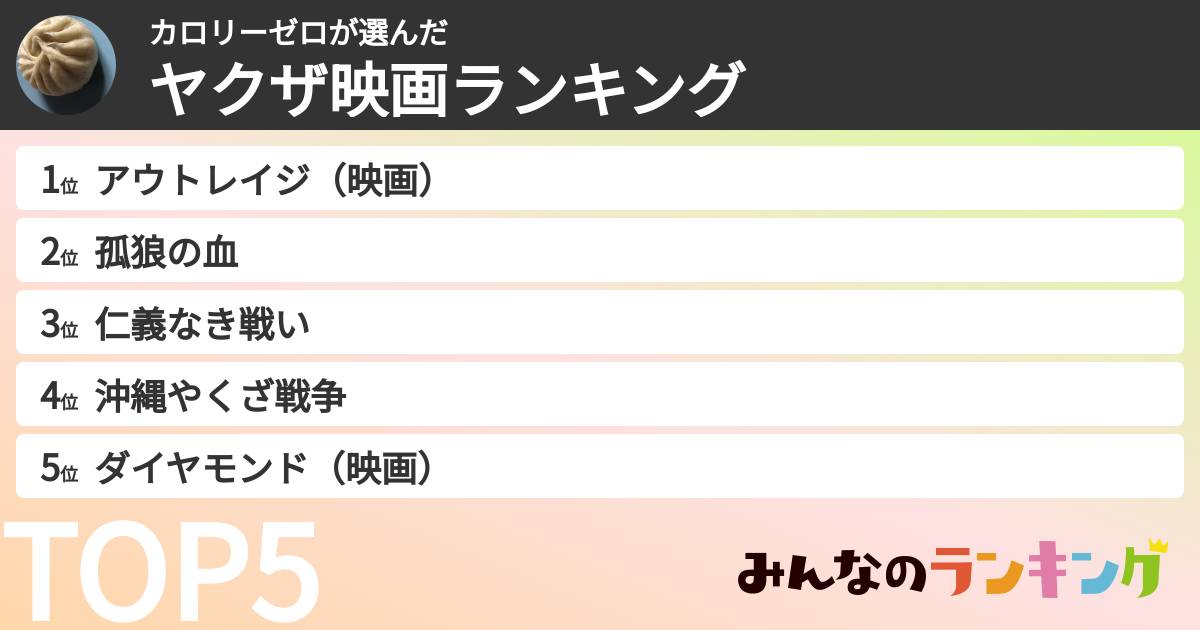 カロリーゼロが選んだ
ヤクザ映画ランキング

1位 アウトレイジ（映画）
2位 孤狼の血
3位 仁義なき戦い
4位 沖縄やくざ戦争
5位 ダイヤモンド（映画）

TOP5

みんなのランキング